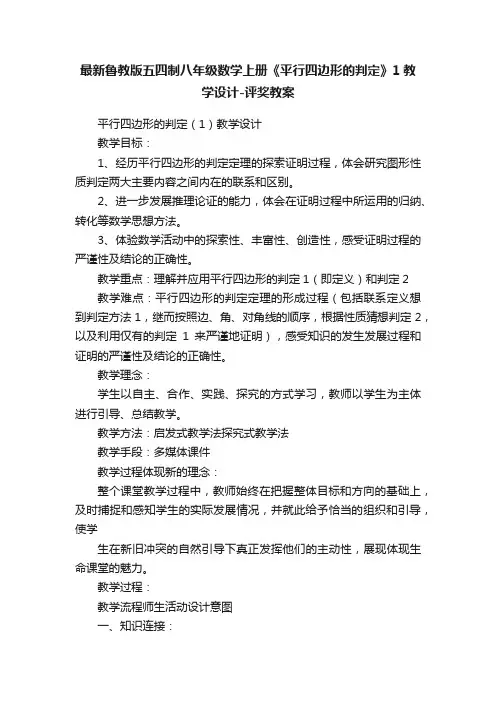 最新鲁教版五四制八年级数学上册《平行四边形的判定》1 教学设计-评奖教案

平行四边形的判定（1）教学设计

教学目标：

1、经历平行四边形的判定定理的探索证明过程，体会研究图形性质判定两大主要内容之间内在的联系和区别。

2、进一步发展推理论证的能力，体会在证明过程中所运用的归纳、转化等数学思想方法。

3、体验数学活动中的探索性、丰富性、创造性，感受证明过程的严谨性及结论的正确性。

教学重点：理解并应用平行四边形的判定 1（即定义）和判定 2

教学难点：平行四边形的判定定理的形成过程（包括联系定义想到判定方法 1，继而按照边、角、对角线的顺序，根据性质猜想判定 2，以及利用仅有的判定 1 来严谨地证明），感受知识的发生发展过程和证明的严谨性及结论的正确性。

教学理念：

学生以自主、合作、实践、探究的方式学习，教师以学生为主体进行引导、总结教学。

教学方法：启发式教学法探究式教学法

教学手段：多媒体课件

教学过程体现新的理念：

整个课堂教学过程中，教师始终在把握整体目标和方向的基础上，及时捕捉和感知学生的实际发展情况，并就此给予恰当的组织和引导，使学

生在新旧冲突的自然引导下真正发挥他们的主动性，展现体现生命课堂的魅力。

教学过程：

教学流程师生活动设计意图

一、知识连接：